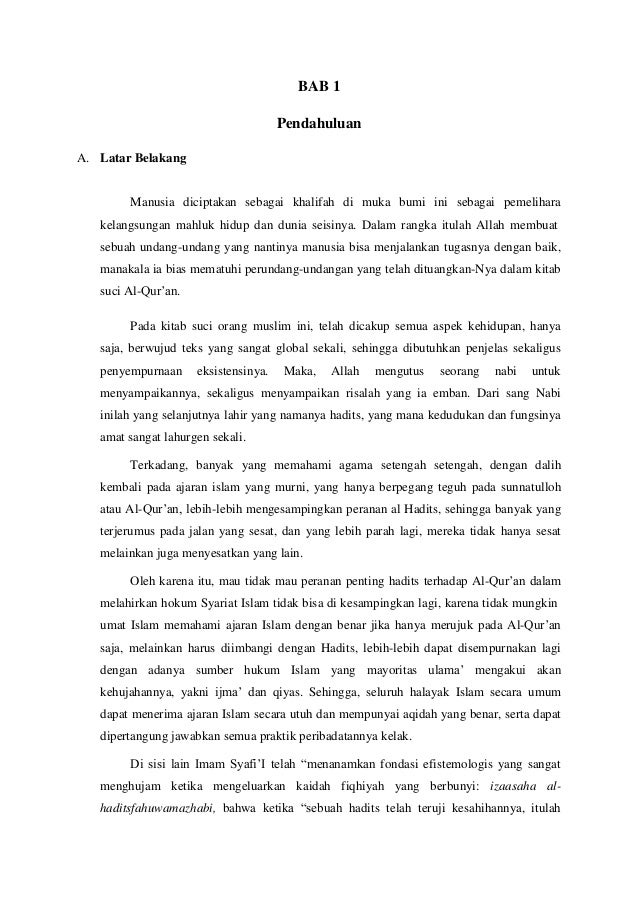 BAB 1

Pendahuluan

A. Latar Belakang

Manusia diciptakan sebagai khalifah di muka bumi ini sebagai pemelihara kelangsungan mahluk hidup dan dunia seisinya. Dalam rangka itulah Allah membuat sebuah undang-undang yang nantinya manusia bisa menjalankan tugasnya dengan baik, manakala ia bias mematuhi perundang-undangan yang telah dituangkan-Nya dalam kitab suci Al-Qur'an.

Pada kitab suci orang muslim ini, telah dicakup semua aspek kehidupan, hanya saja, berwujud teks yang sangat global sekali, sehingga dibutuhkan penjelas sekaligus penyempurnaan eksistensinya. Maka, Allah mengutus seorang nabi untuk menyampaikannya, sekaligus menyampaikan risalah yang ia emban. Dari sang Nabi inilah yang selanjutnya lahir yang namanya hadits, yang mana kedudukan dan fungsinya amat sangat lahurgen sekali.

Terkadang, banyak yang memahami agama setengah setengah, dengan dalih kembali pada ajaran islam yang murni, yang hanya berpegang teguh pada sunnatulloh atau Al-Qur'an, lebih-lebih mengesampingkan peranan al Hadits, sehingga banyak yang terjerumus pada jalan yang sesat, dan yang lebih parah lagi, mereka tidak hanya sesat melainkan juga menyesatkan yang lain.

Oleh karena itu, mau tidak mau peranan penting hadits terhadap Al-Qur'an dalam melahirkan hokum Syariat Islam tidak bisa di kesampingkan lagi, karena tidak mungkin umat Islam memahami ajaran Islam dengan benar jika hanya merujuk pada Al-Qur'an saja, melainkan harus diimbangi dengan Hadits, lebih-lebih dapat disempurnakan lagi dengan adanya sumber hukum Islam yang mayoritas ulama' mengakui akan kehujahannya, yakni ijma' dan qiyas. Sehingga, seluruh halayak Islam secara umum dapat menerima ajaran Islam secara utuh dan mempunyai aqidah yang benar, serta dapat dipertangung jawabkan semua praktik peribadatannya kelak.

Di sisi lain Imam Syafi'I telah "menanamkan fondasi efistemologis yang sangat menghujam ketika mengeluarkan kaidah fiqhiyah yang berbunyi: izaasaha al-haditsfahuwamazhabi, bahwa ketika "sebuah hadits telah teruji kesahihannya, itulah